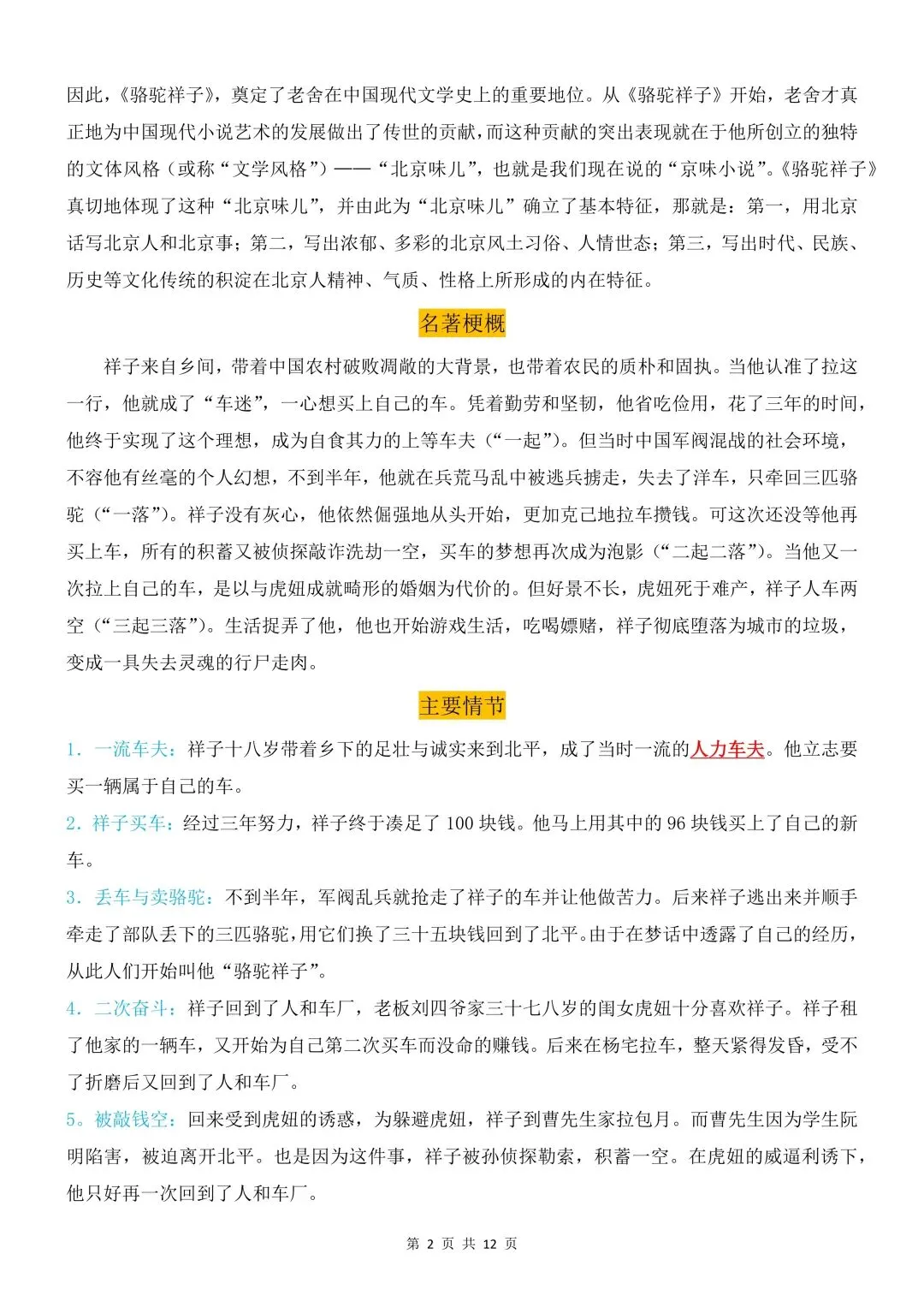 因此，《骆驼祥子》，奠定了老舍在中国现代文学史上的重要地位。从《骆驼祥子》开始，老舍才真正地为中国现代小说艺术的发展做出了传世的贡献，而这种贡献的突出表现就在于他所创立的独特的文体风格（或称“文学风格”）——“北京味儿”，也就是我们现在说的“京味小说”。《骆驼祥子》真切地体现了这种“北京味儿”，并由此为“北京味儿”确立了基本特征，那就是：第一，用北京话写北京人和北京事；第二，写出浓郁、多彩的北京风土习俗、人情世态；第三，写出时代、民族、历史等文化传统的积淀在北京人精神、气质、性格上所形成的内在特征。

名著梗概

祥子来自乡间，带着中国农村破败凋敝的大背景，也带着农民的质朴和固执。当他认准了拉这一行，他就成了“车迷”，一心想买上自己的车。凭着勤劳和坚韧，他省吃俭用，花了三年的时间，他终于实现了这个理想，成为自食其力的上等车夫（“一起”）。但当时中国军阀混战的社会环境，不容他有丝毫的个人幻想，不到半年，他就在兵荒马乱中被逃兵掳走，失去了洋车，只牵回三匹骆驼（“一落”）。祥子没有灰心，他依然倔强地从头开始，更加克己地拉车攒钱。可这次还没等他再买上车，所有的积蓄又被侦探敲诈洗劫一空，买车的梦想再次成为泡影（“二起二落”）。当他又一次拉上自己的车，是以与虎妞成就畸形的婚姻为代价的。但好景不长，虎妞死于难产，祥子人车两空（“三起三落”）。生活捉弄了他，他也开始游戏生活，吃喝嫖赌，祥子彻底堕落为城市的垃圾，变成一具失去灵魂的行尸走肉。

主要情节

1. 一流车夫：祥子十八岁带着乡下的足壮与诚实来到北平，成了当时一流的人力车夫。他立志要买一辆属于自己的车。

2. 祥子买车：经过三年努力，祥子终于凑足了 100 块钱。他马上用其中的 96 块钱买上了自己的新车。

3. 丢车与卖骆驼：不到半年，军阀乱兵就抢走了祥子的车并让他做苦力。后来祥子逃出来并顺手牵走了部队丢下的三匹骆驼，用它们换了三十五块钱回到了北平。由于在梦话中透露了自己的经历，从此人们开始叫他“骆驼祥子”。

4. 二次奋斗：祥子回到了人和车厂，老板刘四爷家三十七八岁的闺女虎妞十分喜欢祥子。祥子租了他家的一辆车，又开始为自己第二次买车而没命的赚钱。后来在杨宅拉车，整天紧得发昏，受不了折磨后又回到了人和车厂。

5。被敲钱空：回来受到虎妞的诱惑，为躲避虎妞，祥子到曹先生家拉包月。而曹先生因为学生阮明陷害，被迫离开北平。也是因为这件事，祥子被孙侦探勒索，积蓄一空。在虎妞的威逼利诱下，他只好再一次回到了人和车厂。

第 2 页 共 12 页